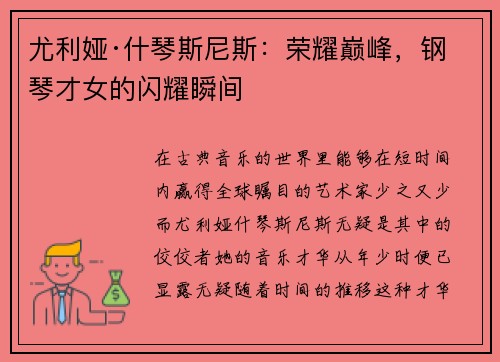 尤利娅·什琴斯尼斯：荣耀巅峰，钢琴才女的闪耀瞬间

在古典音乐的世界里能够在短时间内赢得全球瞩目的艺术家少之又少而尤利娅什琴斯尼斯无疑是其中的佼佼者她的音乐才华从年少时便已显露无疑随着时间的推移这种才华

$